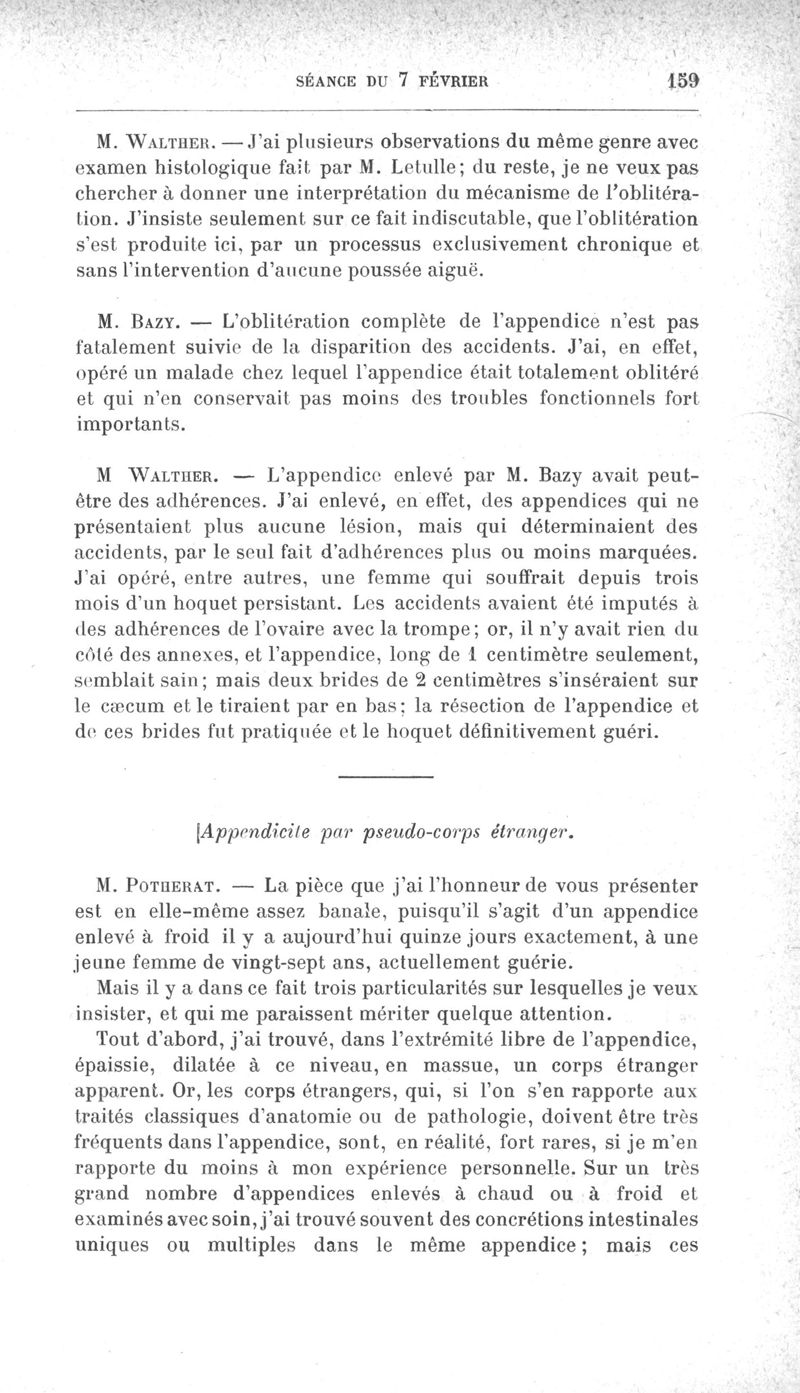 SÉANCE DU 7 FÉVRIER 159

M. Walther. — J'ai plusieurs observations du même genre avec examen histologique fait par M. Letulle; du reste, je ne veux pas chercher à donner une interprétation du mécanisme de l'oblitération. J'insiste seulement sur ce fait indiscutable, que l'oblitération s'est produite ici, par un processus exclusivement chronique et sans l'intervention d'aucune poussée aiguë.

M. Bazy. — L'oblitération complète de l'appendice n'est pas fatalement suivie de la disparition des accidents. J'ai, en effet, opéré un malade chez lequel l'appendice était totalement oblitéré et qui n'en conservait pas moins des troubles fonctionnels fort importants.

M Walther. — L'appendice enlevé par M. Bazy avait peut-être des adhérences. J'ai enlevé, en effet, des appendices qui ne présentaient plus aucune lésion, mais qui déterminaient des accidents, par le seul fait d'adhérences plus ou moins marquées. J'ai opéré, entre autres, une femme qui souffrait depuis trois mois d'un hoquet persistant. Les accidents avaient été imputés à des adhérences de l'ovaire avec la trompe; or, il n'y avait rien du côté des annexes, et l'appendice, long de 1 centimètre seulement, semblait sain; mais deux brides de 2 centimètres s'inséraient sur le cæcum et le tiraient par en bas; la résection de l'appendice et de ces brides fut pratiquée et le hoquet définitivement guéri.

[Appendicite par pseudo-corps étranger.

M. Potherat. — La pièce que j'ai l'honneur de vous présenter est en elle-même assez banale, puisqu'il s'agit d'un appendice enlevé à froid il y a aujourd'hui quinze jours exactement, à une jeune femme de vingt-sept ans, actuellement guérie.

Mais il y a dans ce fait trois particularités sur lesquelles je veux insister, et qui me paraissent mériter quelque attention.

Tout d'abord, j'ai trouvé, dans l'extrémité libre de l'appendice, épaissie, dilatée à ce niveau, en massue, un corps étranger apparent. Or, les corps étrangers, qui, si l'on s'en rapporte aux traités classiques d'anatomie ou de pathologie, doivent être très fréquents dans l'appendice, sont, en réalité, fort rares, si je m'en rapporte du moins à mon expérience personnelle. Sur un très grand nombre d'appendices enlevés à chaud ou à froid et examinés avec soin, j'ai trouvé souvent des concrétions intestinales uniques ou multiples dans le même appendice; mais ces